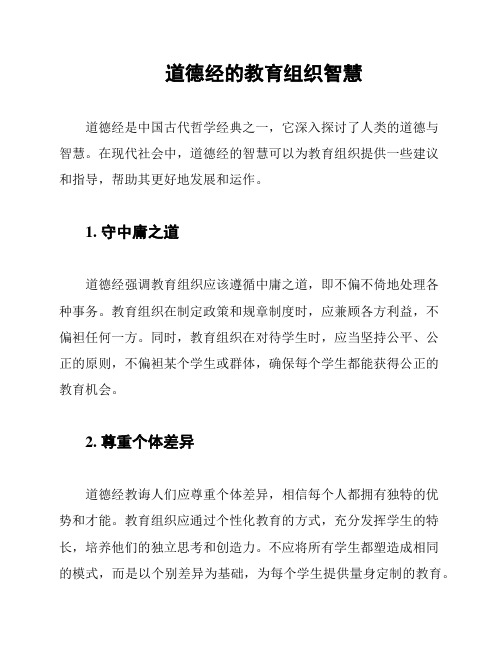 道德经的教育组织智慧

道德经是中国古代哲学经典之一，它深入探讨了人类的道德与智慧。在现代社会中，道德经的智慧可以为教育组织提供一些建议和指导，帮助其更好地发展和运作。

1. 守中庸之道

道德经强调教育组织应该遵循中庸之道，即不偏不倚地处理各种事务。教育组织在制定政策和规章制度时，应兼顾各方利益，不偏袒任何一方。同时，教育组织在对待学生时，应当坚持公平、公正的原则，不偏袒某个学生或群体，确保每个学生都能获得公正的教育机会。

2. 尊重个体差异

道德经教诲人们应尊重个体差异，相信每个人都拥有独特的优势和才能。教育组织应通过个性化教育的方式，充分发挥学生的特长，培养他们的独立思考和创造力。不应将所有学生都塑造成相同的模式，而是以个别差异为基础，为每个学生提供量身定制的教育。